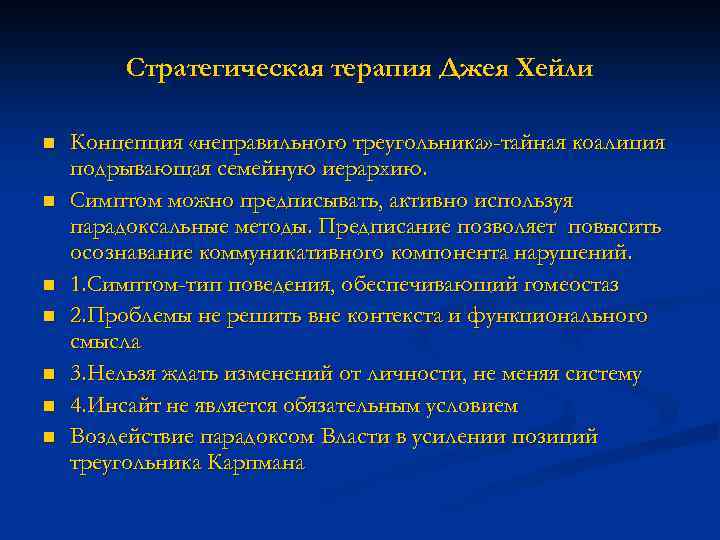 Стратегическая терапия Джея Хейли

Концепция «неправильного треугольника»-тайная коалиция подрывающая семейную иерархию.

Симптом можно предписывать, активно используя парадоксальные методы. Предписание позволяет повысить осознавание коммуникативного компонента нарушений.

1.Симптом-тип поведения, обеспечивающий гомеостаз

2.Проблемы не решить вне контекста и функционального смысла

3.Нельзя ждать изменений от личности, не меняя систему

4.Инсайт не является обязательным условием

Воздействие парадоксом Власти в усилении позиций треугольника Карпмана